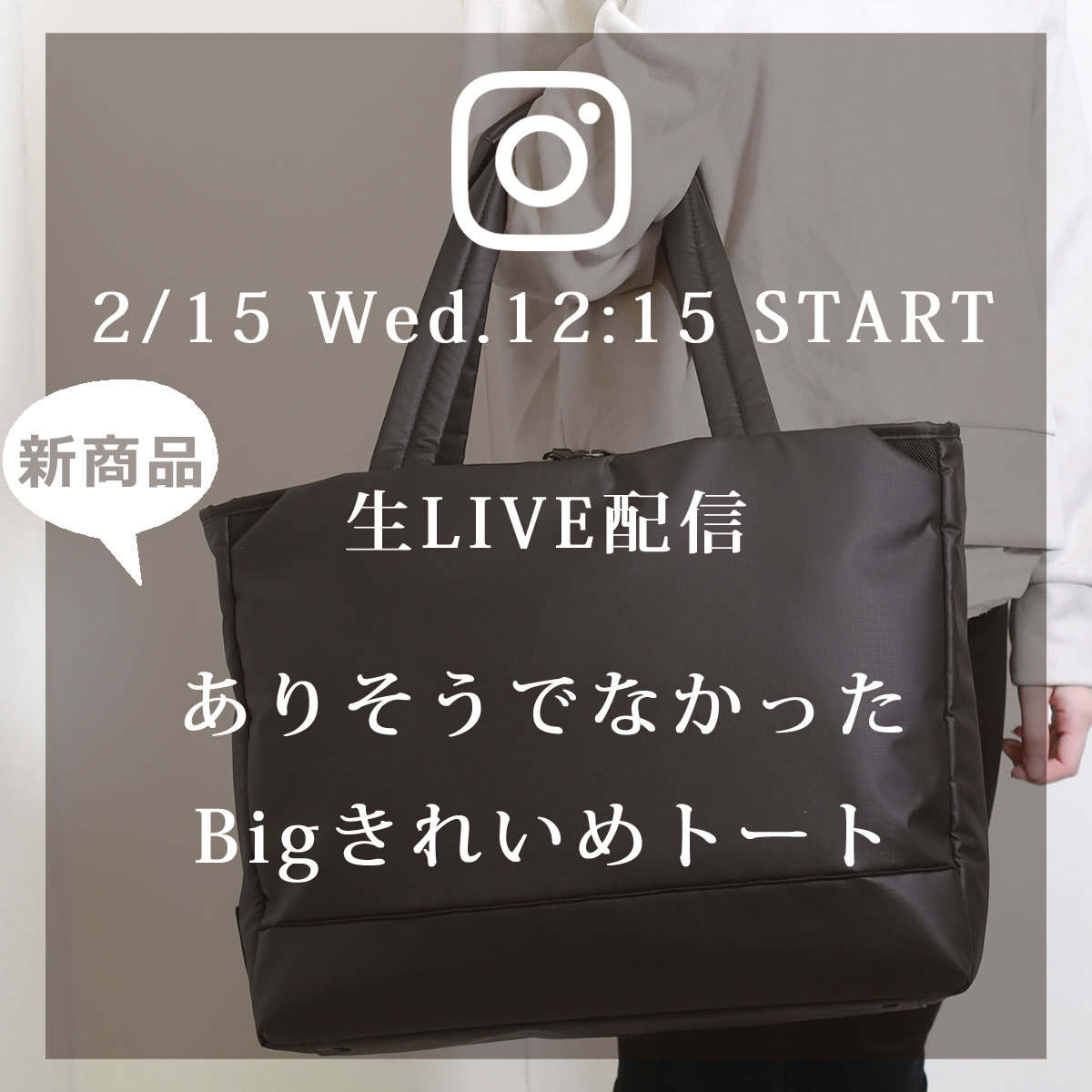 2/15 Wed.12:15 START

新商品

生LIVE配信

ありそうでなかった
Bigきれいめトート